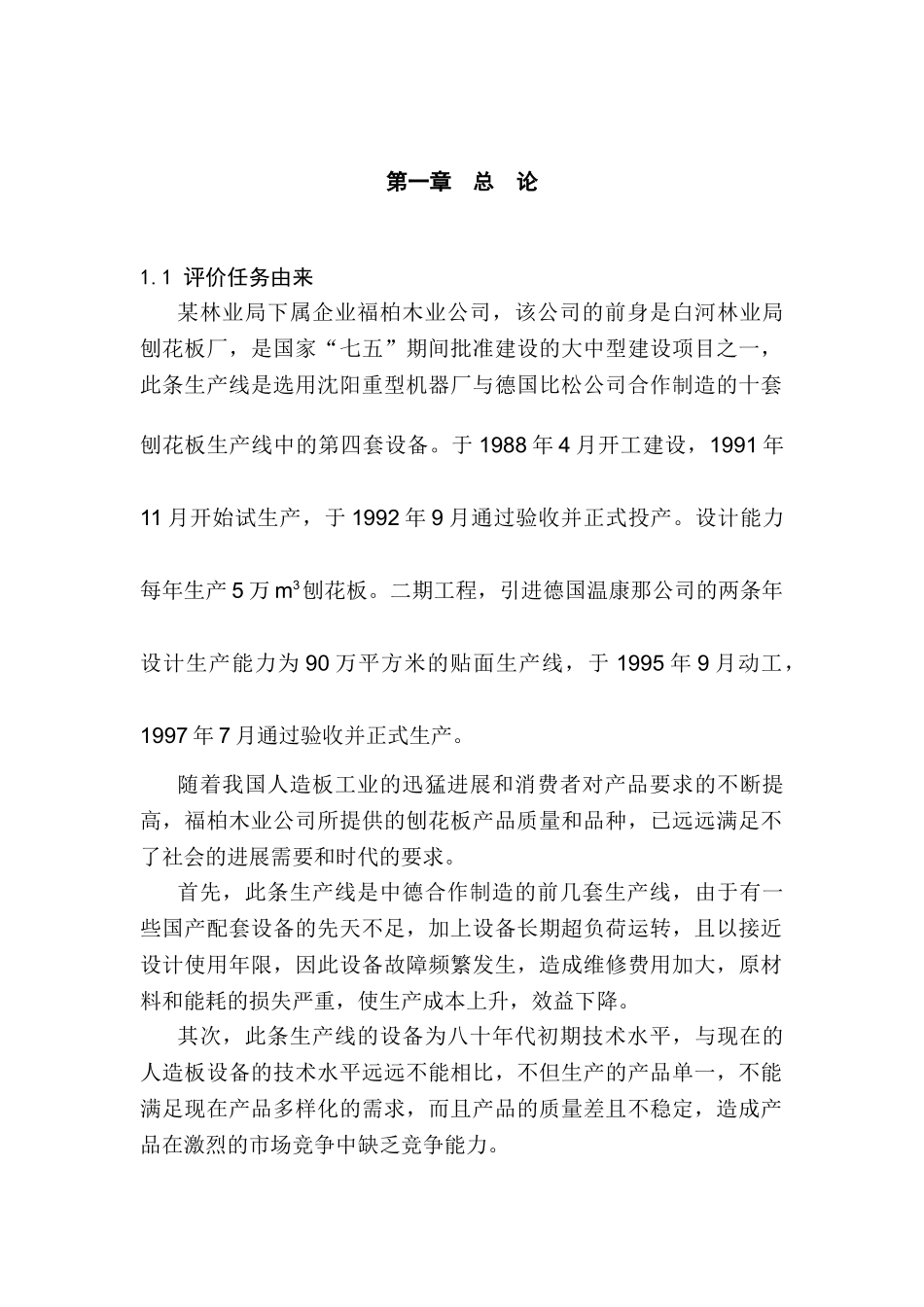 第一章 总 论

1.1 评价任务由来

某林业局下属企业福柏木业公司，该公司的前身是白河林业局刨花板厂，是国家“七五”期间批准建设的大中型建设项目之一，此条生产线是选用沈阳重型机器厂与德国比松公司合作制造的十套刨花板生产线中的第四套设备。于 1988 年 4 月开工建设，1991 年 11 月开始试生产，于 1992 年 9 月通过验收并正式投产。设计能力每年生产 5 万 $m^3$ 刨花板。二期工程，引进德国温康那公司的两条年设计生产能力为 90 万平方米的贴面生产线，于 1995 年 9 月动工，1997 年 7 月通过验收并正式生产。

随着我国人造板工业的迅猛进展和消费者对产品要求的不断提高，福柏木业公司所提供的刨花板产品质量和品种，已远远满足不了社会的进展需要和时代的要求。

首先，此条生产线是中德合作制造的前几套生产线，由于有一些国产配套设备的先天不足，加上设备长期超负荷运转，且以接近设计使用年限，因此设备故障频繁发生，造成维修费用加大，原材料和能耗的损失严重，使生产成本上升，效益下降。

其次，此条生产线的设备为八十年代初期技术水平，与现在的人造板设备的技术水平远远不能相比，不但生产的产品单一，不能满足现在产品多样化的需求，而且产品的质量差且不稳定，造成产品在激烈的市场竞争中缺乏竞争能力。